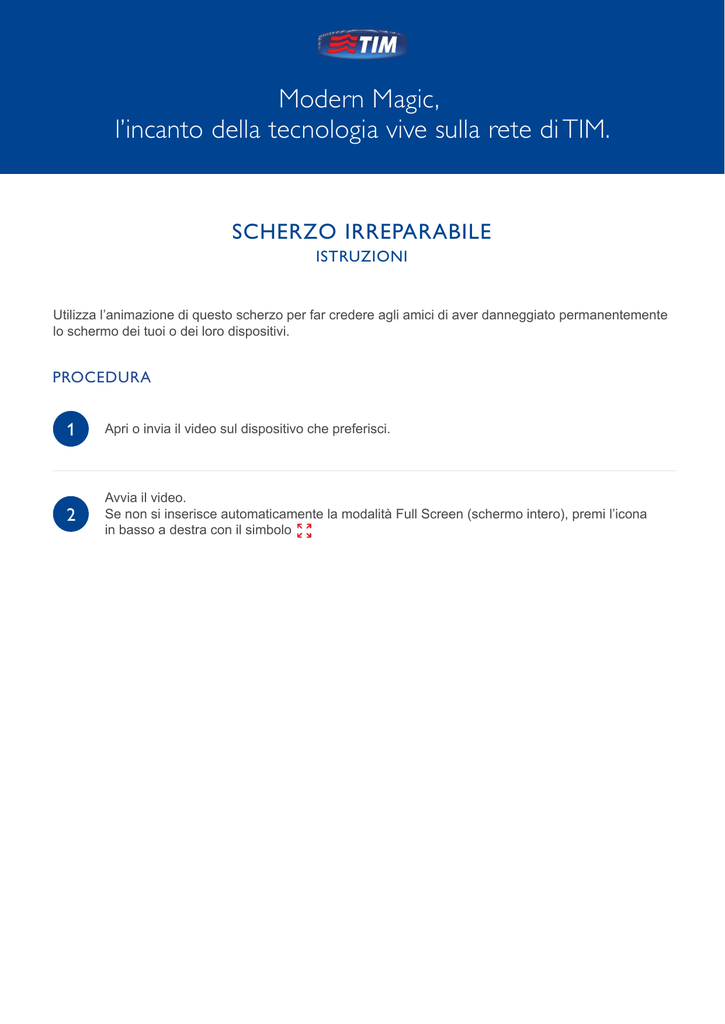 TIM

Modern Magic,
l'incanto della tecnologia vive sulla rete di TIM.

SCHERZO IRREPARABILE
ISTRUZIONI

Utilizza l'animazione di questo scherzo per far credere agli amici di aver danneggiato permanentemente lo schermo dei tuoi o dei loro dispositivi.

PROCEDURA

1 Apri o invia il video sul dispositivo che preferisci.

2 Avvia il video.
Se non si inserisce automaticamente la modalità Full Screen (schermo intero), premi l'icona in basso a destra con il simbolo